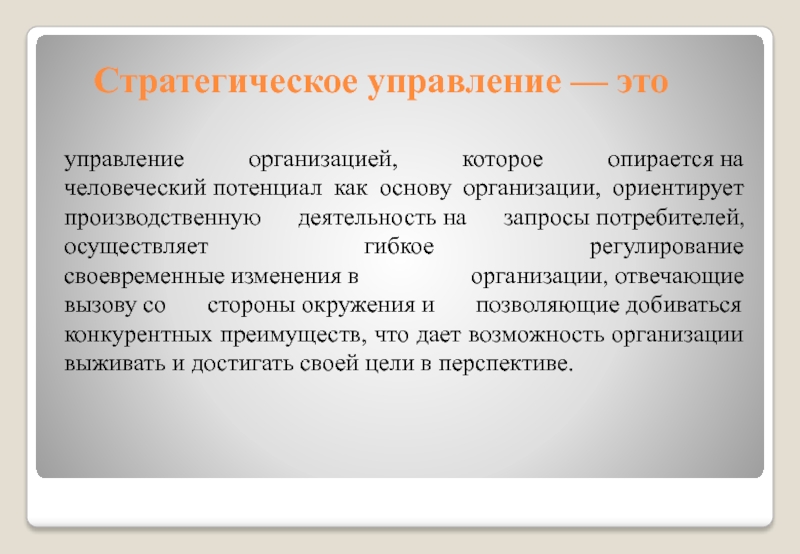 Стратегическое управление — это

управление организацией, которое опирается на человеческий потенциал как основу организации, ориентирует производственную деятельность на запросы потребителей, осуществляет гибкое регулирование своевременные изменения в организации, отвечающие вызову со стороны окружения и позволяющие добиваться конкурентных преимуществ, что дает возможность организации выживать и достигать своей цели в перспективе.